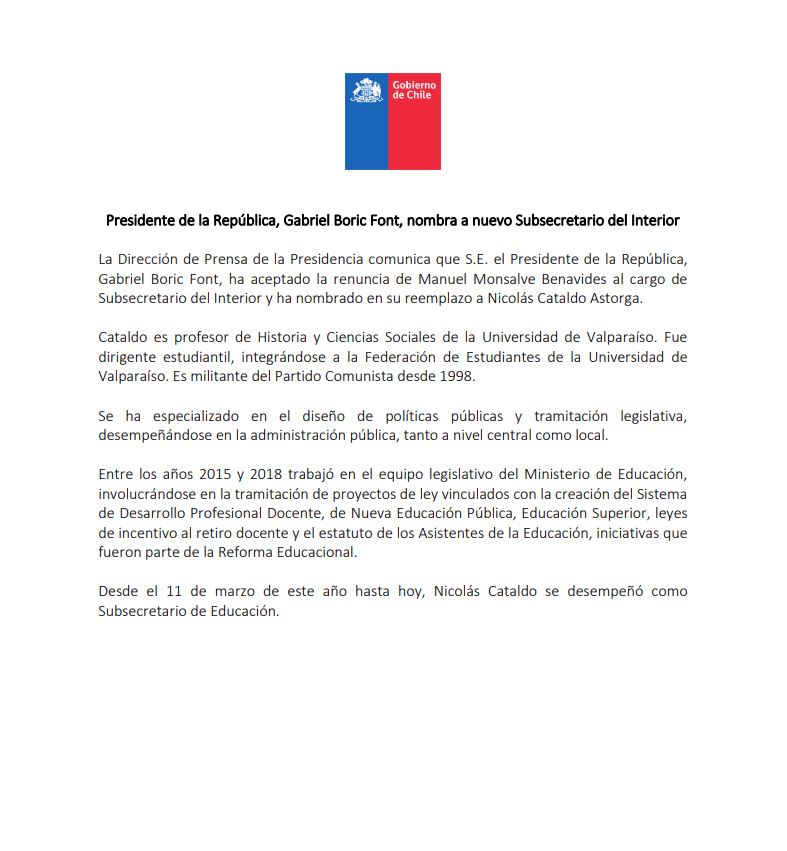 Gobierno de Chile

Presidente de la República, Gabriel Boric Font, nombra a nuevo Subsecretario del Interior

La Dirección de Prensa de la Presidencia comunica que S.E. el Presidente de la República, Gabriel Boric Font, ha aceptado la renuncia de Manuel Monsalve Benavides al cargo de Subsecretario del Interior y ha nombrado en su reemplazo a Nicolás Cataldo Astorga.

Cataldo es profesor de Historia y Ciencias Sociales de la Universidad de Valparaíso. Fue dirigente estudiantil, integrándose a la Federación de Estudiantes de la Universidad de Valparaíso. Es militante del Partido Comunista desde 1998.

Se ha especializado en el diseño de políticas públicas y tramitación legislativa, desempeñándose en la administración pública, tanto a nivel central como local.

Entre los años 2015 y 2018 trabajó en el equipo legislativo del Ministerio de Educación, involucrándose en la tramitación de proyectos de ley vinculados con la creación del Sistema de Desarrollo Profesional Docente, de Nueva Educación Pública, Educación Superior, leyes de incentivo al retiro docente y el estatuto de los Asistentes de la Educación, iniciativas que fueron parte de la Reforma Educacional.

Desde el 11 de marzo de este año hasta hoy, Nicolás Cataldo se desempeñó como Subsecretario de Educación.